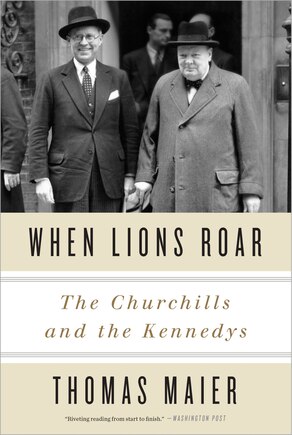 WHEN LIONS ROAR

The Churchills and the Kennedys

THOMAS MAIER

"Riveting reading from start to finish." —WASHINGTON POST